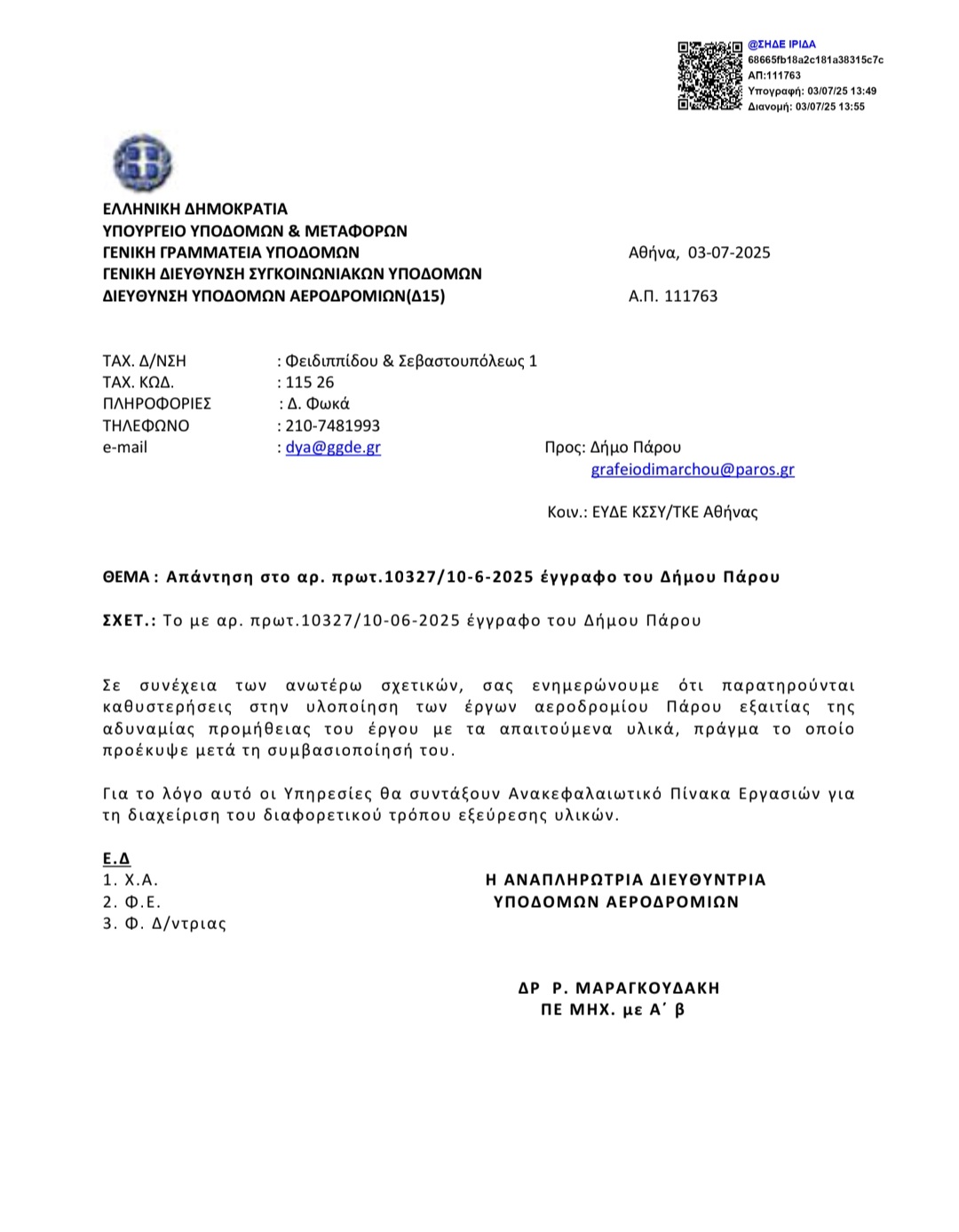 @ΣΗΔΕ ΙΡΙΔΑ
68665fb18a2c181a38315c7c
ΑΠ:111763
Υπογραφή: 03/07/25 13:49
Διανομή: 03/07/25 13:55

ΕΛΛΗΝΙΚΗ ΔΗΜΟΚΡΑΤΙΑ
ΥΠΟΥΡΓΕΙΟ ΥΠΟΔΟΜΩΝ & ΜΕΤΑΦΟΡΩΝ
ΓΕΝΙΚΗ ΓΡΑΜΜΑΤΕΙΑ ΥΠΟΔΟΜΩΝ
ΓΕΝΙΚΗ ΔΙΕΥΘΥΝΣΗ ΣΥΓΚΟΙΝΩΝΙΑΚΩΝ ΥΠΟΔΟΜΩΝ
ΔΙΕΥΘΥΝΣΗ ΥΠΟΔΟΜΩΝ ΑΕΡΟΔΡΟΜΙΩΝ(Δ15)

Αθήνα, 03-07-2025

Α.Π. 111763

ΤΑΧ. Δ/ΝΣΗ : Φειδιππίδου & Σεβαστουπόλεως 1
ΤΑΧ. ΚΩΔ. : 115 26
ΠΛΗΡΟΦΟΡΙΕΣ : Δ. Φωκά
ΤΗΛΕΦΩΝΟ : 210-7481993
e-mail : dya@ggde.gr

Προς: Δήμο Πάρου
grafeiodimarchou@paros.gr

Κοιν.: ΕΥΔΕ ΚΣΣΥ/ΤΚΕ Αθήνας

ΘΕΜΑ : Απάντηση στο αρ. πρωτ.10327/10-6-2025 έγγραφο του Δήμου Πάρου

ΣΧΕΤ.: Το με αρ. πρωτ.10327/10-06-2025 έγγραφο του Δήμου Πάρου

Σε συνέχεια των ανωτέρω σχετικών, σας ενημερώνουμε ότι παρατηρούνται καθυστερήσεις στην υλοποίηση των έργων αεροδρομίου Πάρου εξαιτίας της αδυναμίας προμήθειας του έργου με τα απαιτούμενα υλικά, πράγμα το οποίο προέκυψε μετά τη συμβασιοποίησή του.

Για το λόγο αυτό οι Υπηρεσίες θα συντάξουν Ανακεφαλαιωτικό Πίνακα Εργασιών για τη διαχείριση του διαφορετικού τρόπου εξεύρεσης υλικών.

Ε.Δ
1. Χ.Α.
2. Φ.Ε.
3. Φ. Δ/ντριας

Η ΑΝΑΠΛΗΡΩΤΡΙΑ ΔΙΕΥΘΥΝΤΡΙΑ
ΥΠΟΔΟΜΩΝ ΑΕΡΟΔΡΟΜΙΩΝ

ΔΡ Ρ. ΜΑΡΑΓΚΟΥΔΑΚΗ
ΠΕ ΜΗΧ. με Α΄ β